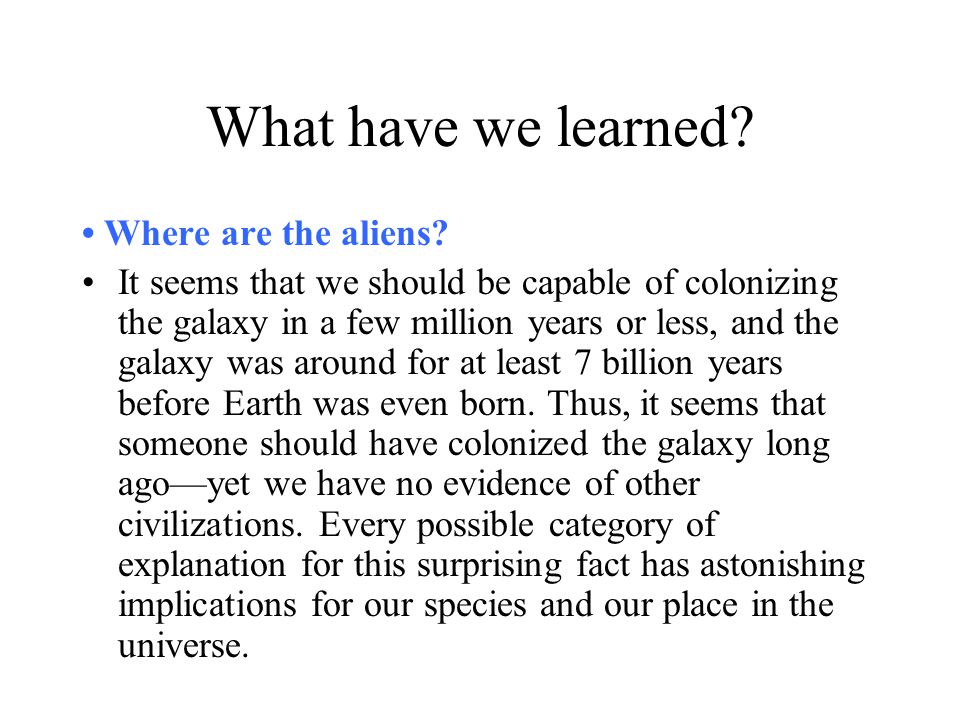 What have we learned?

• Where are the aliens?

• It seems that we should be capable of colonizing the galaxy in a few million years or less, and the galaxy was around for at least 7 billion years before Earth was even born. Thus, it seems that someone should have colonized the galaxy long ago—yet we have no evidence of other civilizations. Every possible category of explanation for this surprising fact has astonishing implications for our species and our place in the universe.